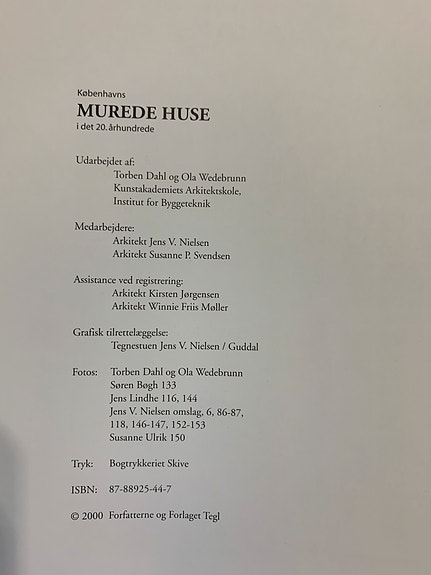 Københavns
MUREDE HUSE
i det 20. århundrede

Udarbejdet af:
Torben Dahl og Ola Wedebrunn
Kunstakademiets Arkitektskole,
Institut for Byggeteknik

Medarbejdere:
Arkitekt Jens V. Nielsen
Arkitekt Susanne P. Svendsen

Assistance ved registrering:
Arkitekt Kirsten Jørgensen
Arkitekt Winnie Friis Møller

Grafisk tilrettelæggelse:
Tegnestuen Jens V. Nielsen / Guddal

Fotos: Torben Dahl og Ola Wedebrunn
Søren Bøgh 133
Jens Lindhe 116, 144
Jens V. Nielsen omslag, 6, 86-87, 118, 146-147, 152-153
Susanne Ulrik 150

Tryk: Bogtrykkeriet Skive

ISBN: 87-88925-44-7

© 2000 Forfatterne og Forlaget Tegl